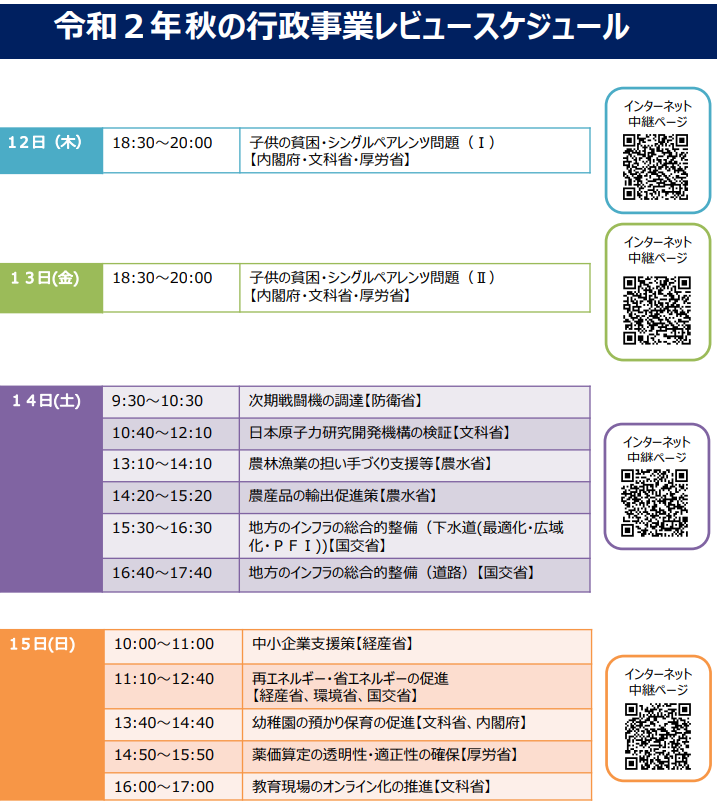 令和２年秋の行政事業レビュースケジュール

| 12日（木） | 18:30～20:00 | 子供の貧困・シングルペアレンツ問題（Ⅰ）【内閣府・文科省・厚労省】 |
|---|---|---|

インターネット中継ページ

| １３日(金) | 18:30～20:00 | 子供の貧困・シングルペアレンツ問題（Ⅱ）【内閣府・文科省・厚労省】 |
|---|---|---|

インターネット中継ページ

| １４日(土) | 9:30～10:30 | 次期戦闘機の調達【防衛省】 |
|---|---|---|
| | 10:40～12:10 | 日本原子力研究開発機構の検証【文科省】 |
| | 13:10～14:10 | 農林漁業の担い手づくり支援等【農水省】 |
| | 14:20～15:20 | 農産品の輸出促進策【農水省】 |
| | 15:30～16:30 | 地方のインフラの総合的整備（下水道(最適化・広域化・ＰＦＩ))【国交省】 |
| | 16:40～17:40 | 地方のインフラの総合的整備（道路）【国交省】 |

インターネット中継ページ

| 15日(日) | 10:00～11:00 | 中小企業支援策【経産省】 |
|---|---|---|
| | 11:10～12:40 | 再エネルギー・省エネルギーの促進【経産省、環境省、国交省】 |
| | 13:40～14:40 | 幼稚園の預かり保育の促進【文科省、内閣府】 |
| | 14:50～15:50 | 薬価算定の透明性・適正性の確保【厚労省】 |
| | 16:00～17:00 | 教育現場のオンライン化の推進【文科省】 |

インターネット中継ページ